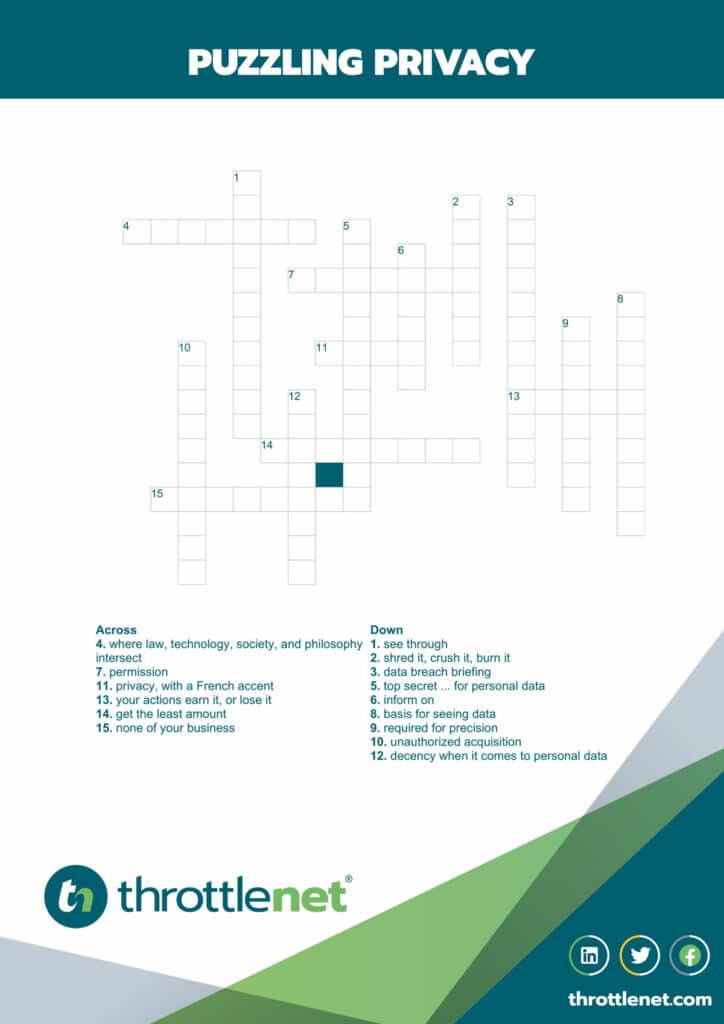 PUZZLING PRIVACY

1
2
3
4
5
6
7
8
9
10
11
12
13
14
15

Across
4. where law, technology, society, and philosophy intersect
7. permission
11. privacy, with a French accent
13. your actions earn it, or lose it
14. get the least amount
15. none of your business

Down
1. see through
2. shred it, crush it, burn it
3. data breach briefing
5. top secret ... for personal data
6. inform on
8. basis for seeing data
9. required for precision
10. unauthorized acquisition
12. decency when it comes to personal data

tn throttlenet®

throttlenet.com